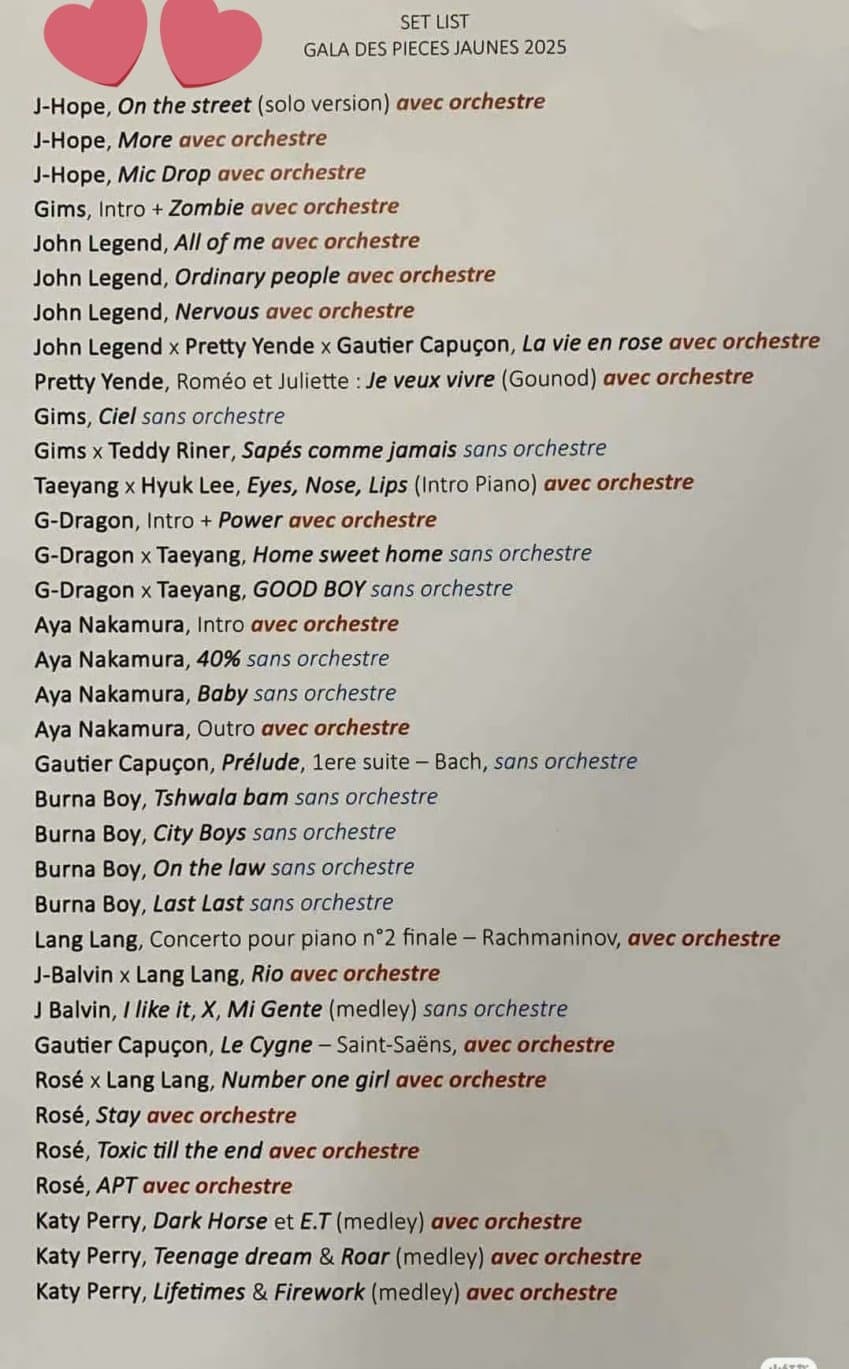 SET LIST
GALA DES PIECES JAUNES 2025

J-Hope, On the street (solo version) avec orchestre
J-Hope, More avec orchestre
J-Hope, Mic Drop avec orchestre
Gims, Intro + Zombie avec orchestre
John Legend, All of me avec orchestre
John Legend, Ordinary people avec orchestre
John Legend, Nervous avec orchestre
John Legend x Pretty Yende x Gautier Capuçon, La vie en rose avec orchestre
Pretty Yende, Roméo et Juliette : Je veux vivre (Gounod) avec orchestre
Gims, Ciel sans orchestre
Gims x Teddy Riner, Sapés comme jamais sans orchestre
Taeyang x Hyuk Lee, Eyes, Nose, Lips (Intro Piano) avec orchestre
G-Dragon, Intro + Power avec orchestre
G-Dragon x Taeyang, Home sweet home sans orchestre
G-Dragon x Taeyang, GOOD BOY sans orchestre
Aya Nakamura, Intro avec orchestre
Aya Nakamura, 40% sans orchestre
Aya Nakamura, Baby sans orchestre
Aya Nakamura, Outro avec orchestre
Gautier Capuçon, Prélude, 1ere suite – Bach, sans orchestre
Burna Boy, Tshwala bam sans orchestre
Burna Boy, City Boys sans orchestre
Burna Boy, On the law sans orchestre
Burna Boy, Last Last sans orchestre
Lang Lang, Concerto pour piano n°2 finale – Rachmaninov, avec orchestre
J-Balvin x Lang Lang, Rio avec orchestre
J Balvin, I like it, X, Mi Gente (medley) sans orchestre
Gautier Capuçon, Le Cygne – Saint-Saëns, avec orchestre
Rosé x Lang Lang, Number one girl avec orchestre
Rosé, Stay avec orchestre
Rosé, Toxic till the end avec orchestre
Rosé, APT avec orchestre
Katy Perry, Dark Horse et E.T (medley) avec orchestre
Katy Perry, Teenage dream & Roar (medley) avec orchestre
Katy Perry, Lifetimes & Firework (medley) avec orchestre